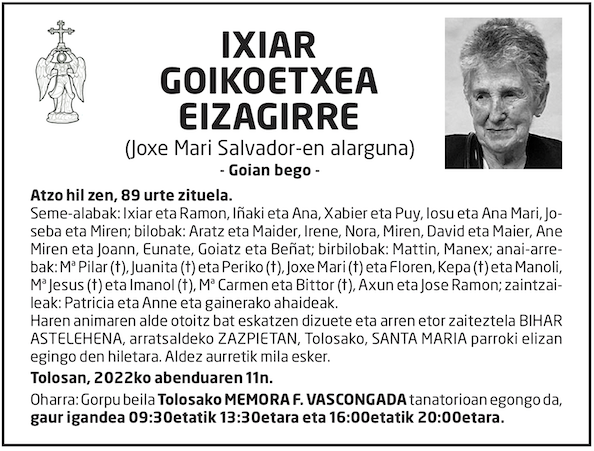 IXIAR GOIKOETXEA EIZAGIRRE

(Joxe Mari Salvador-en alarguna)

- Goian bego -

Atzo hil zen, 89 urte zituela.

Seme-alabak: Ixiar eta Ramon, Iñaki eta Ana, Xabier eta Puy, Iosu eta Ana Mari, Joseba eta Miren; bilobak: Aratz eta Maider, Irene, Nora, Miren, David eta Maier, Ane Miren eta Joann, Eunate, Goiatz eta Beñat; birbilobak: Mattin, Manex; anai-arrebak: Mª Pilar (†), Juanita (†) eta Periko (†), Joxe Mari (†) eta Floren, Kepa (†) eta Manoli, Mª Jesus (†) eta Imanol (†), Mª Carmen eta Bittor (†), Axun eta Jose Ramon; zaintzaileak: Patricia eta Anne eta gainerako ahaideak.

Haren animaren alde otoitz bat eskatzen dizuete eta arren etor zaiteztela BIHAR ASTELEHENA, arratsaldeko ZAZPIETAN, Tolosako, SANTA MARIA parroki elizan egingo den hiletara. Aldez aurretik mila esker.

Tolosan, 2022ko abenduaren 11n.

Oharra: Gorpu beila Tolosako MEMORA F. VASCONGADA tanatorioan egongo da, gaur igandea 09:30etatik 13:30etara eta 16:00etatik 20:00etara.